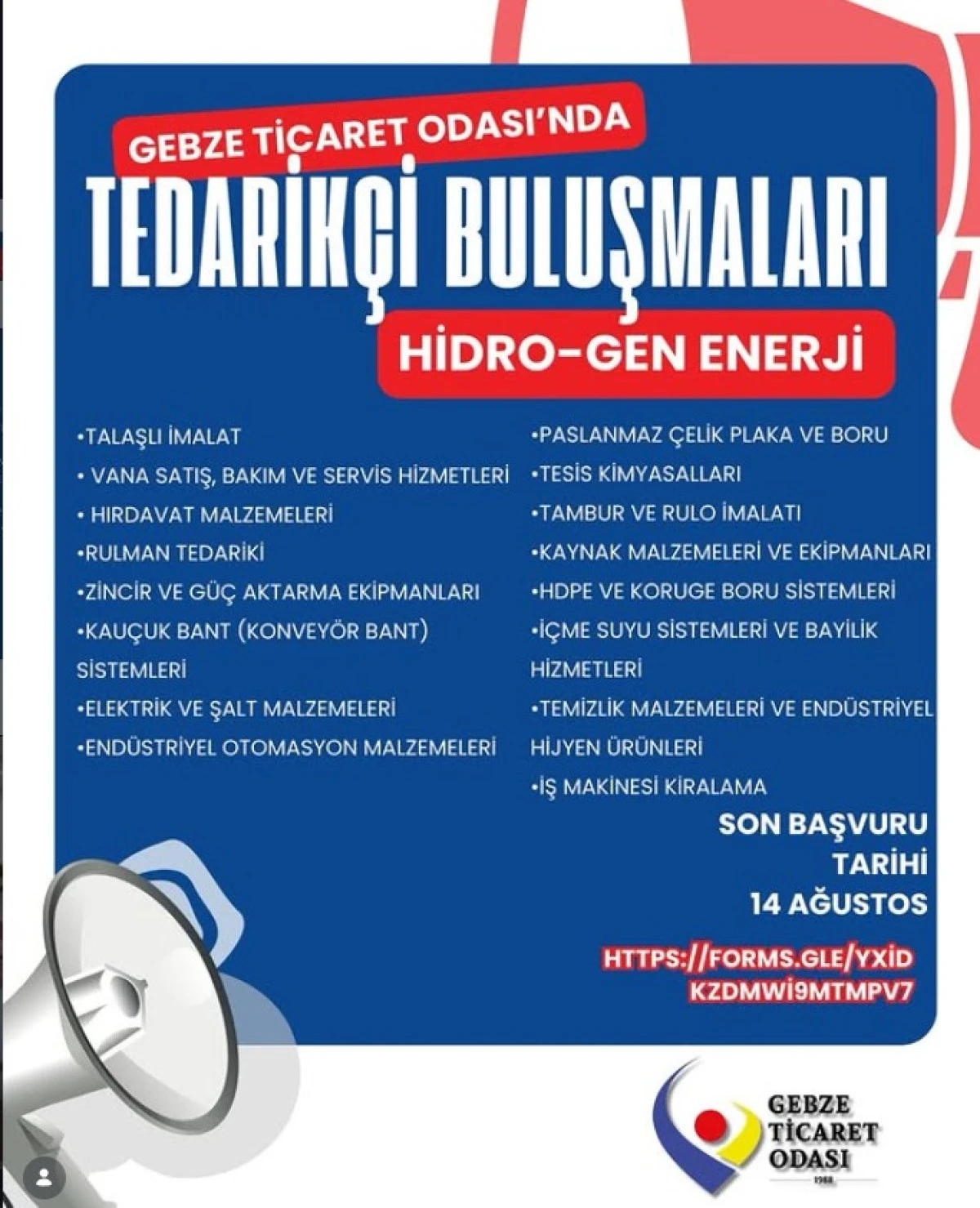 GEBZE TİCARET ODASI'NDA
TEDARİKÇİ BULUŞMALARI
HİDRO-GEN ENERJİ

•TALAŞLI İMALAT
• VANA SATIŞ, BAKIM VE SERVİS HİZMETLERİ
• HIRDAVAT MALZEMELERİ
•RULMAN TEDARİKİ
•ZİNCİR VE GÜÇ AKTARMA EKİPMANLARI
•KAUÇUK BANT (KONVEYÖR BANT) SİSTEMLERİ
•ELEKTRİK VE ŞALT MALZEMELERİ
•ENDÜSTRİYEL OTOMASYON MALZEMELERİ

•PASLANMAZ ÇELİK PLAKA VE BORU
•TESİS KİMYASALLARI
•TAMBUR VE RULO İMALATI
•KAYNAK MALZEMELERİ VE EKİPMANLARI
•HDPE VE KORUGE BORU SİSTEMLERİ
•İÇME SUYU SİSTEMLERİ VE BAYİLİK HİZMETLERİ
•TEMİZLİK MALZEMELERİ VE ENDÜSTRİYEL HİJYEN ÜRÜNLERİ
•İŞ MAKİNESİ KİRALAMA

SON BAŞVURU TARİHİ 14 AĞUSTOS

HTTPS://FORMS.GLE/YXİD KZDMWİ9MTMPV7

GEBZE TİCARET ODASI
1988